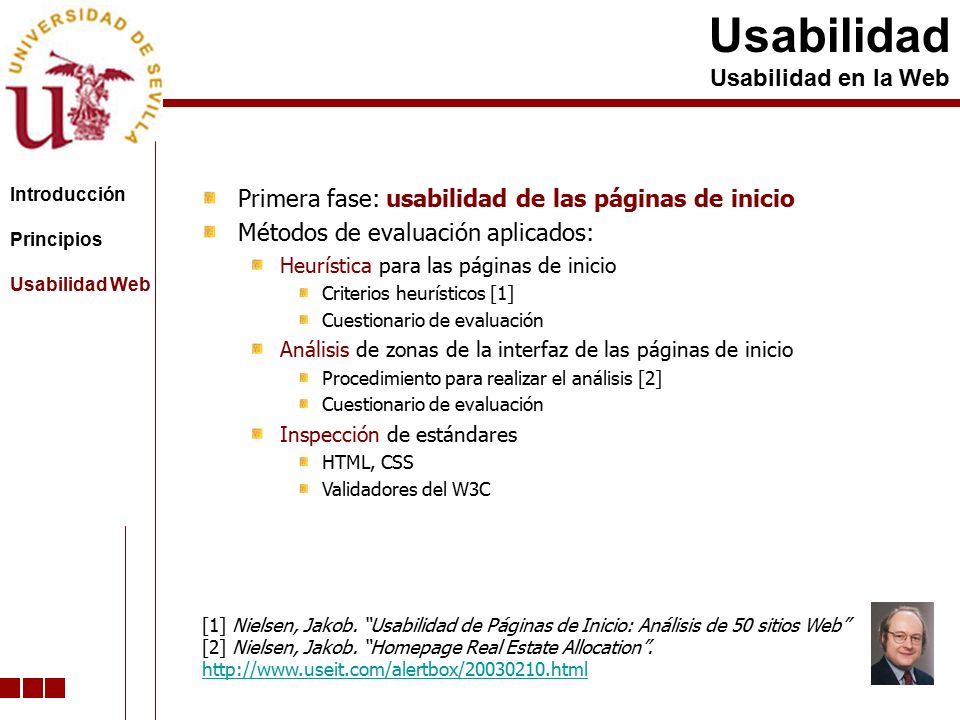 UNIVERSIDAD DE SEVILLA

Usabilidad
Usabilidad en la Web

Introducción

Principios

Usabilidad Web

Primera fase: usabilidad de las páginas de inicio
Métodos de evaluación aplicados:
Heurística para las páginas de inicio
Criterios heurísticos [1]
Cuestionario de evaluación
Análisis de zonas de la interfaz de las páginas de inicio
Procedimiento para realizar el análisis [2]
Cuestionario de evaluación
Inspección de estándares
HTML, CSS
Validadores del W3C

[1] Nielsen, Jakob. "Usabilidad de Páginas de Inicio: Análisis de 50 sitios Web"
[2] Nielsen, Jakob. "Homepage Real Estate Allocation".
http://www.useit.com/alertbox/20030210.html